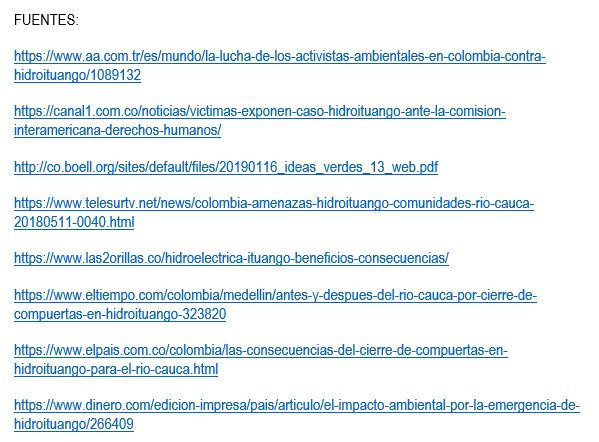 FUENTES:

https://www.aa.com.tr/es/mundo/la-lucha-de-los-activistas-ambientales-en-colombia-contra-hidroituango/1089132

https://canal1.com.co/noticias/victimas-exponen-caso-hidroituango-ante-la-comision-interamericana-derechos-humanos/

http://co.boell.org/sites/default/files/20190116_ideas_verdes_13_web.pdf

https://www.telesurtv.net/news/colombia-amenazas-hidroituango-comunidades-rio-cauca-20180511-0040.html

https://www.las2orillas.co/hidroelectrica-ituango-beneficios-consecuencias/

https://www.eltiempo.com/colombia/medellin/antes-y-despues-del-rio-cauca-por-cierre-de-compuertas-en-hidroituango-323820

https://www.elpais.com.co/colombia/las-consecuencias-del-cierre-de-compuertas-en-hidroituango-para-el-rio-cauca.html

https://www.dinero.com/edicion-impresa/pais/articulo/el-impacto-ambiental-por-la-emergencia-de-hidroituango/266409